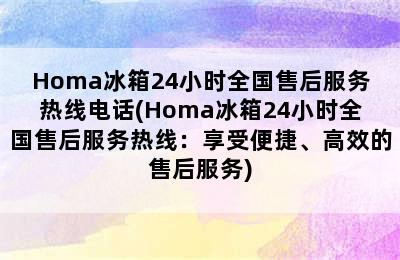 Homa冰箱24小时全国售后服务热线电话(Homa冰箱24小时全国售后服务热线：享受便捷、高效的售后服务)